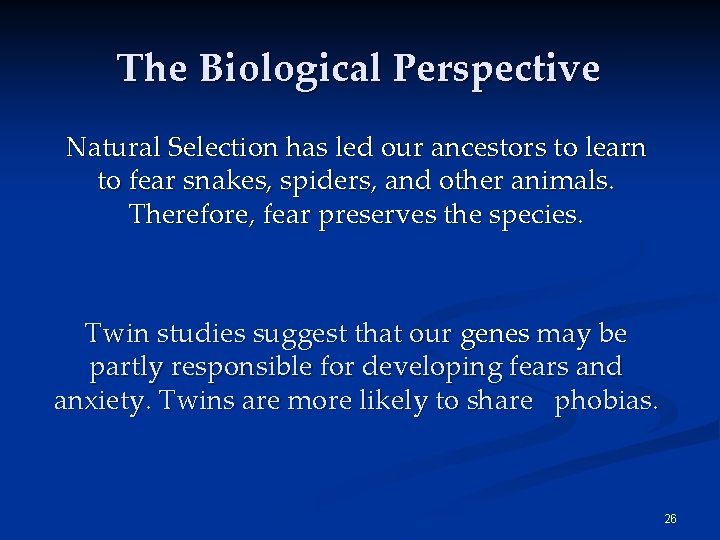 The Biological Perspective

Natural Selection has led our ancestors to learn to fear snakes, spiders, and other animals. Therefore, fear preserves the species.

Twin studies suggest that our genes may be partly responsible for developing fears and anxiety. Twins are more likely to share phobias.

26